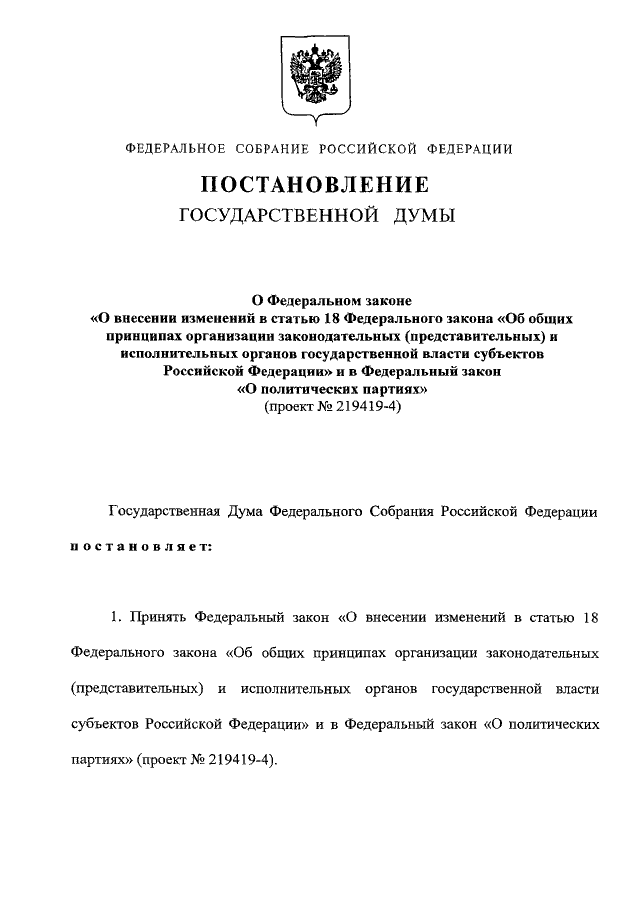 ФЕДЕРАЛЬНОЕ СОБРАНИЕ РОССИЙСКОЙ ФЕДЕРАЦИИ

ПОСТАНОВЛЕНИЕ
ГОСУДАРСТВЕННОЙ ДУМЫ

О Федеральном законе
«О внесении изменений в статью 18 Федерального закона «Об общих принципах организации законодательных (представительных) и исполнительных органов государственной власти субъектов Российской Федерации» и в Федеральный закон «О политических партиях»
(проект № 219419-4)

Государственная Дума Федерального Собрания Российской Федерации

постановляет:

1. Принять Федеральный закон «О внесении изменений в статью 18 Федерального закона «Об общих принципах организации законодательных (представительных) и исполнительных органов государственной власти субъектов Российской Федерации» и в Федеральный закон «О политических партиях» (проект № 219419-4).